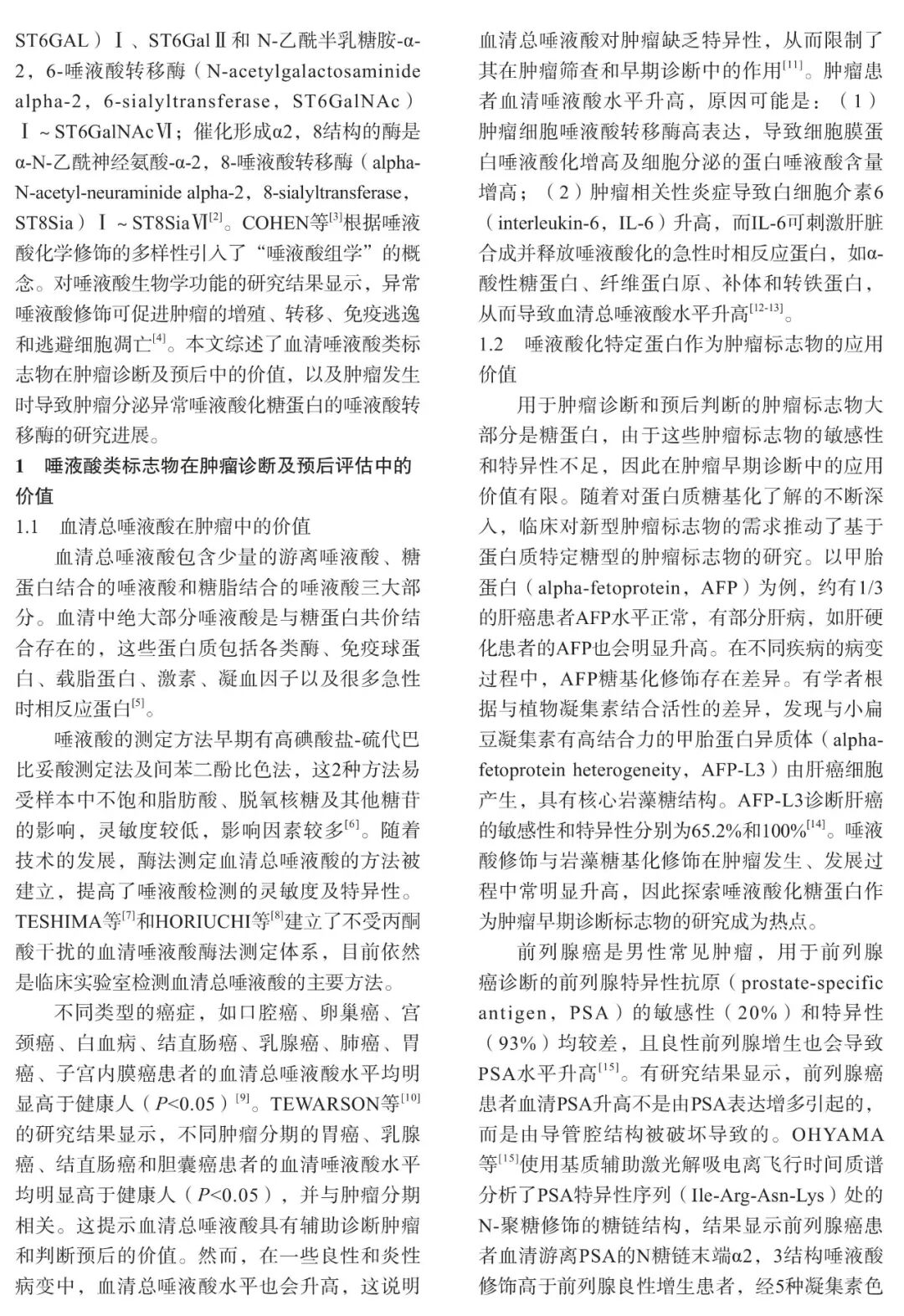 ST6GAL）Ⅰ、ST6GalⅡ和 N-乙酰半乳糖胺-α-2，6-唾液酸转移酶（N-acetylgalactosaminide alpha-2，6-sialyltransferase，ST6GalNAc）Ⅰ～ST6GalNAcⅥ；催化形成α2，8结构的酶是α-N-乙酰神经氨酸-α-2，8-唾液酸转移酶（alpha-N-acetyl-neuraminide alpha-2，8-sialyltransferase，ST8Sia）Ⅰ～ST8SiaⅥ$^{[2]}$。COHEN等$^{[3]}$根据唾液酸化学修饰的多样性引入了“唾液酸组学”的概念。对唾液酸生物学功能的研究结果显示，异常唾液酸修饰可促进肿瘤的增殖、转移、免疫逃逸和逃避细胞凋亡$^{[4]}$。本文综述了血清唾液酸类标志物在肿瘤诊断及预后中的价值，以及肿瘤发生时导致肿瘤分泌异常唾液酸化糖蛋白的唾液酸转移酶的研究进展。

1 唾液酸类标志物在肿瘤诊断及预后评估中的价值

1.1 血清总唾液酸在肿瘤中的价值

血清总唾液酸包含少量的游离唾液酸、糖蛋白结合的唾液酸和糖脂结合的唾液酸三大部分。血清中绝大部分唾液酸是与糖蛋白共价结合存在的，这些蛋白质包括各类酶、免疫球蛋白、载脂蛋白、激素、凝血因子以及很多急性时相反应蛋白$^{[5]}$。

唾液酸的测定方法早期有高碘酸盐-硫代巴比妥酸测定法及间苯二酚比色法，这2种方法易受样本中不饱和脂肪酸、脱氧核糖及其他糖苷的影响，灵敏度较低，影响因素较多$^{[6]}$。随着技术的发展，酶法测定血清总唾液酸的方法被建立，提高了唾液酸检测的灵敏度及特异性。TESHIMA等$^{[7]}$和HORIUCHI等$^{[8]}$建立了不受丙酮酸干扰的血清唾液酸酶法测定体系，目前依然是临床实验室检测血清总唾液酸的主要方法。

不同类型的癌症，如口腔癌、卵巢癌、宫颈癌、白血病、结直肠癌、乳腺癌、肺癌、胃癌、子宫内膜癌患者的血清总唾液酸水平均明显高于健康人（$P<0.05$）$^{[9]}$。TEWARSON等$^{[10]}$的研究结果显示，不同肿瘤分期的胃癌、乳腺癌、结直肠癌和胆囊癌患者的血清唾液酸水平均明显高于健康人（$P<0.05$），并与肿瘤分期相关。这提示血清总唾液酸具有辅助诊断肿瘤和判断预后的价值。然而，在一些良性和炎性病变中，血清总唾液酸水平也会升高，这说明血清总唾液酸对肿瘤缺乏特异性，从而限制了其在肿瘤筛查和早期诊断中的作用$^{[11]}$。肿瘤患者血清唾液酸水平升高，原因可能是：（1）肿瘤细胞唾液酸转移酶高表达，导致细胞膜蛋白唾液酸化增高及细胞分泌的蛋白唾液酸含量增高；（2）肿瘤相关性炎症导致白细胞介素6（interleukin-6，IL-6）升高，而IL-6可刺激肝脏合成并释放唾液酸化的急性时相反应蛋白，如α-酸性糖蛋白、纤维蛋白原、补体和转铁蛋白，从而导致血清总唾液酸水平升高$^{[12-13]}$。

1.2 唾液酸化特定蛋白作为肿瘤标志物的应用价值

用于肿瘤诊断和预后判断的肿瘤标志物大部分是糖蛋白，由于这些肿瘤标志物的敏感性和特异性不足，因此在肿瘤早期诊断中的应用价值有限。随着对蛋白质糖基化了解的不断深入，临床对新型肿瘤标志物的需求推动了基于蛋白质特定糖型的肿瘤标志物的研究。以甲胎蛋白（alpha-fetoprotein，AFP）为例，约有1/3的肝癌患者AFP水平正常，有部分肝病，如肝硬化患者的AFP也会明显升高。在不同疾病的病变过程中，AFP糖基化修饰存在差异。有学者根据与植物凝集素结合活性的差异，发现与小扁豆凝集素有高结合力的甲胎蛋白异质体（alpha-fetoprotein heterogeneity，AFP-L3）由肝癌细胞产生，具有核心岩藻糖结构。AFP-L3诊断肝癌的敏感性和特异性分别为65.2%和100%$^{[14]}$。唾液酸修饰与岩藻糖基化修饰在肿瘤发生、发展过程中常明显升高，因此探索唾液酸化糖蛋白作为肿瘤早期诊断标志物的研究成为热点。

前列腺癌是男性常见肿瘤，用于前列腺癌诊断的前列腺特异性抗原（prostate-specific antigen，PSA）的敏感性（20%）和特异性（93%）均较差，且良性前列腺增生也会导致PSA水平升高$^{[15]}$。有研究结果显示，前列腺癌患者血清PSA升高不是由PSA表达增多引起的，而是由导管腔结构被破坏导致的。OHYAMA等$^{[15]}$使用基质辅助激光解吸电离飞行时间质谱分析了PSA特异性序列（Ile-Arg-Asn-Lys）处的N-聚糖修饰的糖链结构，结果显示前列腺癌患者血清游离PSA的N糖链末端α2，3结构唾液酸修饰高于前列腺良性增生患者，经5种凝集素色